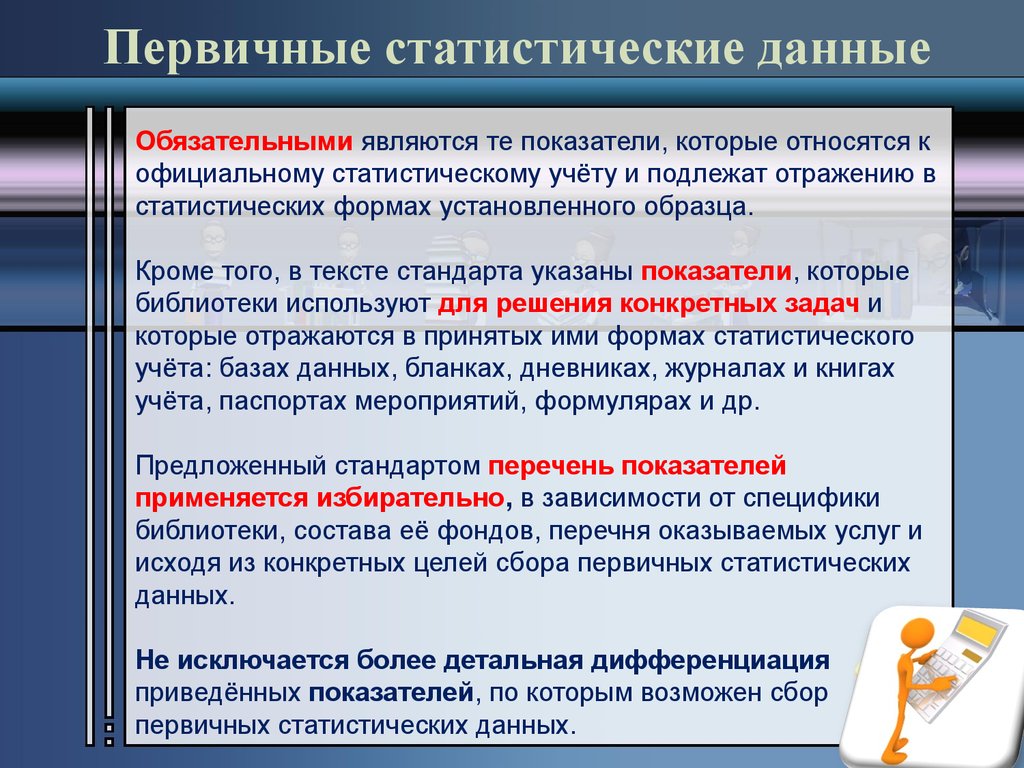 Первичные статистические данные

Обязательными являются те показатели, которые относятся к официальному статистическому учёту и подлежат отражению в статистических формах установленного образца.

Кроме того, в тексте стандарта указаны показатели, которые библиотеки используют для решения конкретных задач и которые отражаются в принятых ими формах статистического учёта: базах данных, бланках, дневниках, журналах и книгах учёта, паспортах мероприятий, формулярах и др.

Предложенный стандартом перечень показателей применяется избирательно, в зависимости от специфики библиотеки, состава её фондов, перечня оказываемых услуг и исходя из конкретных целей сбора первичных статистических данных.

Не исключается более детальная дифференциация приведённых показателей, по которым возможен сбор первичных статистических данных.